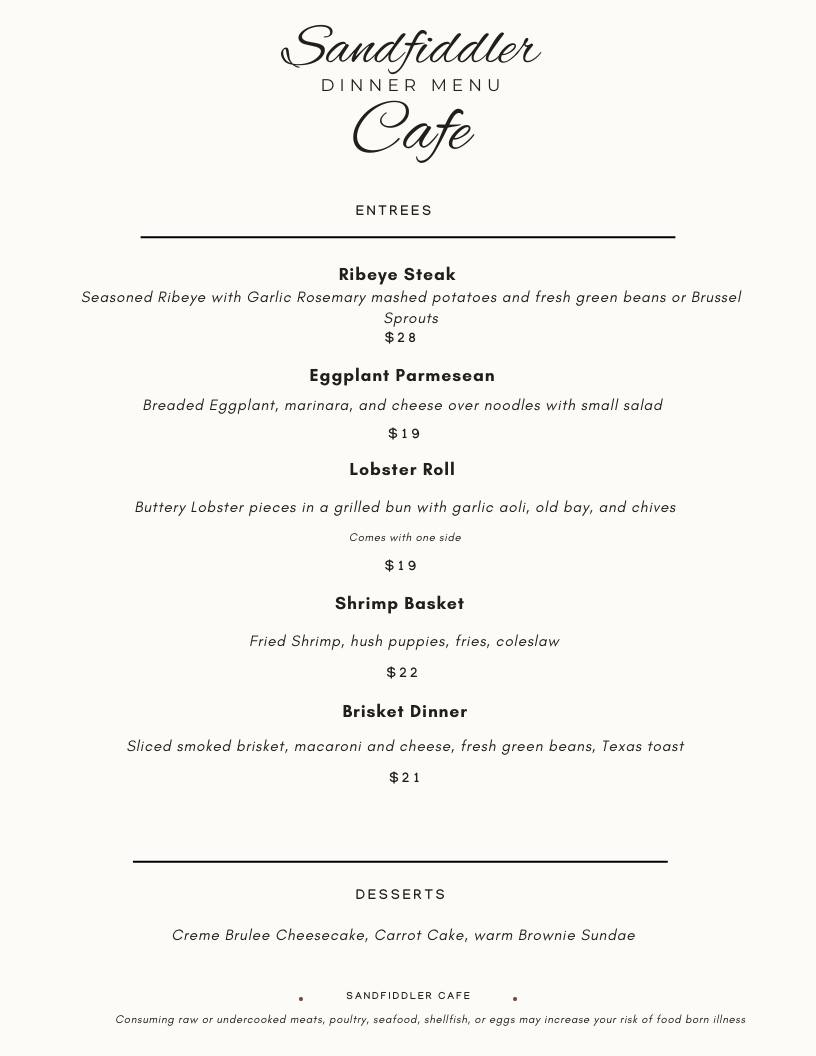 Sandfiddler
DINNER MENU
Cafe

ENTREES

Ribeye Steak
Seasoned Ribeye with Garlic Rosemary mashed potatoes and fresh green beans or Brussel Sprouts
$28

Eggplant Parmesean
Breaded Eggplant, marinara, and cheese over noodles with small salad
$19

Lobster Roll
Buttery Lobster pieces in a grilled bun with garlic aoli, old bay, and chives
Comes with one side
$19

Shrimp Basket
Fried Shrimp, hush puppies, fries, coleslaw
$22

Brisket Dinner
Sliced smoked brisket, macaroni and cheese, fresh green beans, Texas toast
$21

DESSERTS

Creme Brulee Cheesecake, Carrot Cake, warm Brownie Sundae

SANDFIDDLER CAFE
Consuming raw or undercooked meats, poultry, seafood, shellfish, or eggs may increase your risk of food born illness